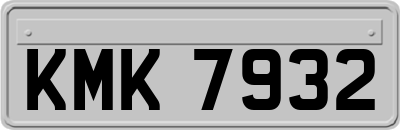 KMK 7932